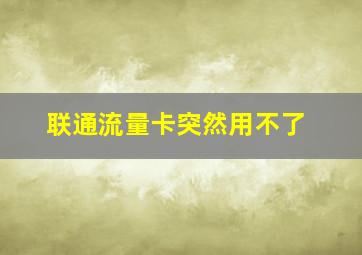 联通流量卡突然用不了